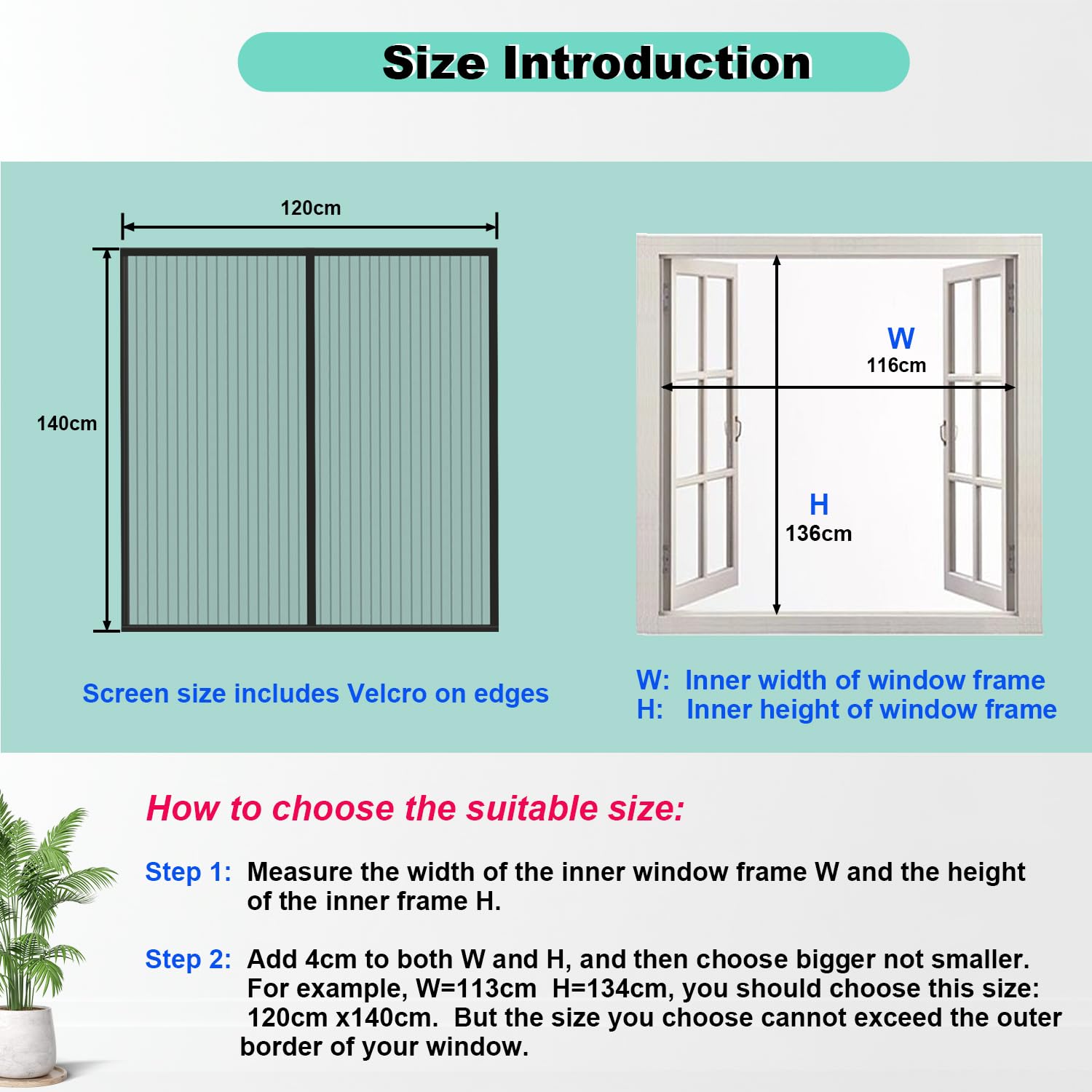 Size Introduction

120cm

140cm

W
116cm

H
136cm

Screen size includes Velcro on edges

W: Inner width of window frame
H: Inner height of window frame

How to choose the suitable size:

Step 1: Measure the width of the inner window frame W and the height of the inner frame H.

Step 2: Add 4cm to both W and H, and then choose bigger not smaller. For example, W=113cm H=134cm, you should choose this size: 120cm x140cm. But the size you choose cannot exceed the outer border of your window.